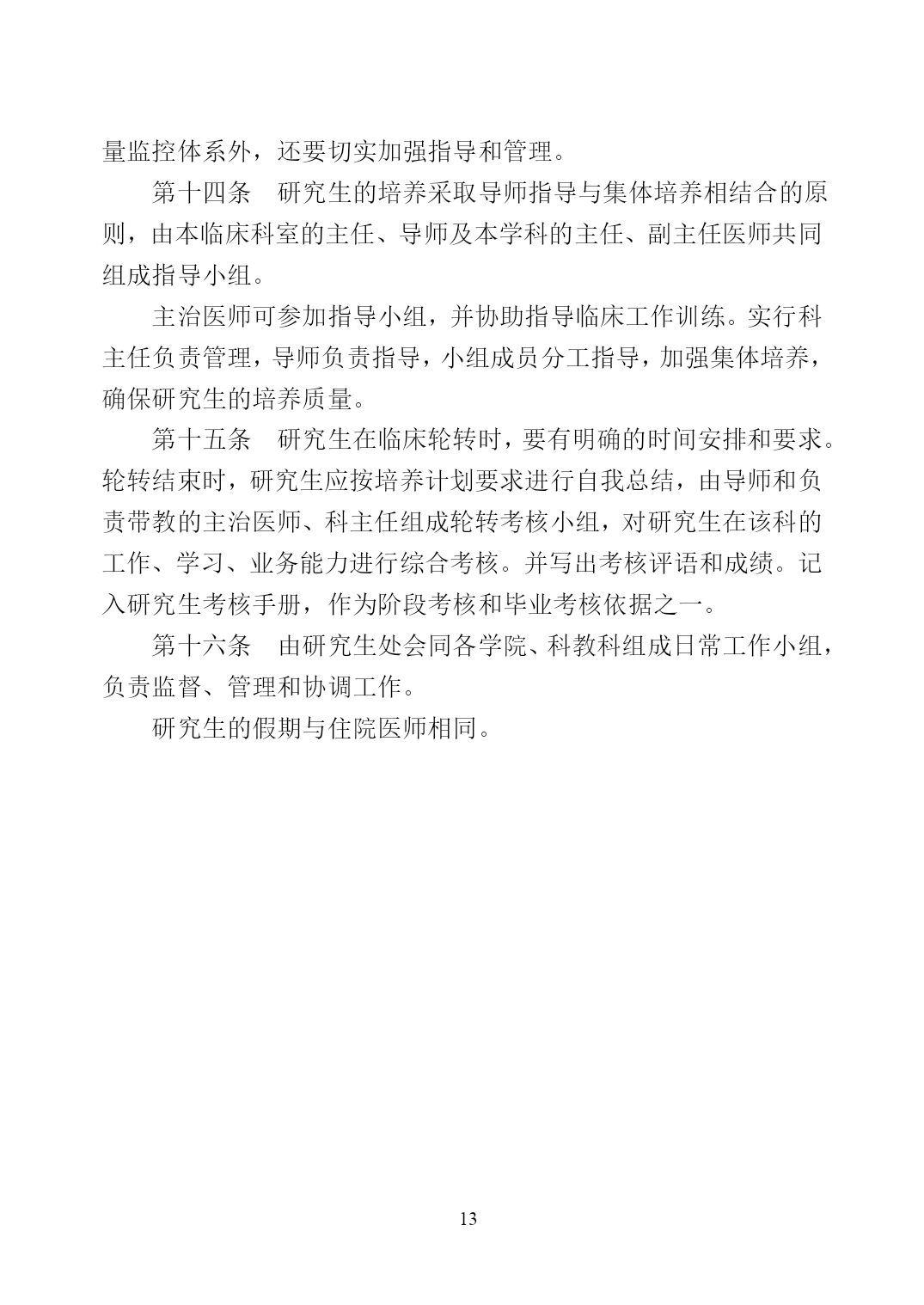 量监控体系外，还要切实加强指导和管理。

第十四条　研究生的培养采取导师指导与集体培养相结合的原则，由本临床科室的主任、导师及本学科的主任、副主任医师共同组成指导小组。

主治医师可参加指导小组，并协助指导临床工作训练。实行科主任负责管理，导师负责指导，小组成员分工指导，加强集体培养，确保研究生的培养质量。

第十五条　研究生在临床轮转时，要有明确的时间安排和要求。轮转结束时，研究生应按培养计划要求进行自我总结，由导师和负责带教的主治医师、科主任组成轮转考核小组，对研究生在该科的工作、学习、业务能力进行综合考核。并写出考核评语和成绩。记入研究生考核手册，作为阶段考核和毕业考核依据之一。

第十六条　由研究生处会同各学院、科教科组成日常工作小组，负责监督、管理和协调工作。

研究生的假期与住院医师相同。

13